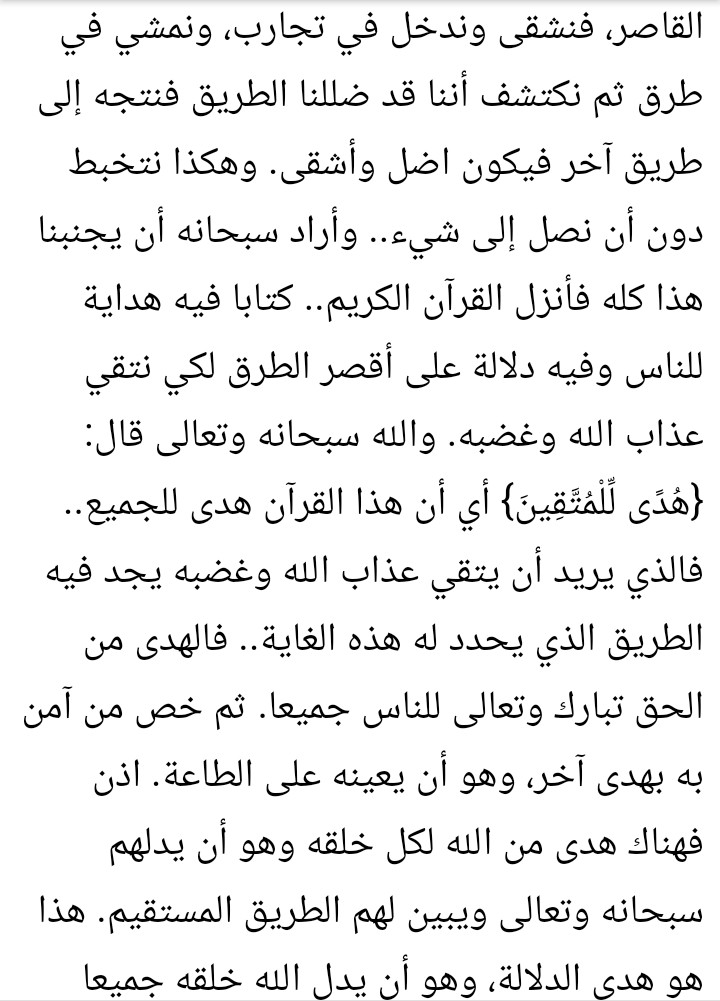 القاصر، فنشقى وندخل في تجارب، ونمشي في طرق ثم نكتشف أننا قد ضللنا الطريق فنتجه إلى طريق آخر فيكون اضل وأشقى. وهكذا نتخبط دون أن نصل إلى شيء.. وأراد سبحانه أن يجنبنا هذا كله فأنزل القرآن الكريم.. كتابا فيه هداية للناس وفيه دلالة على أقصر الطرق لكي نتقي عذاب الله وغضبه. والله سبحانه وتعالى قال: {هُدًى لِّلْمُتَّقِينَ} أي أن هذا القرآن هدى للجميع.. فالذي يريد أن يتقي عذاب الله وغضبه يجد فيه الطريق الذي يحدد له هذه الغاية.. فالهدى من الحق تبارك وتعالى للناس جميعا. ثم خص من آمن به بهدى آخر، وهو أن يعينه على الطاعة. اذن فهناك هدى من الله لكل خلقه وهو أن يدلهم سبحانه وتعالى ويبين لهم الطريق المستقيم. هذا هو هدى الدلالة، وهو أن يدل الله خلقه جميعا